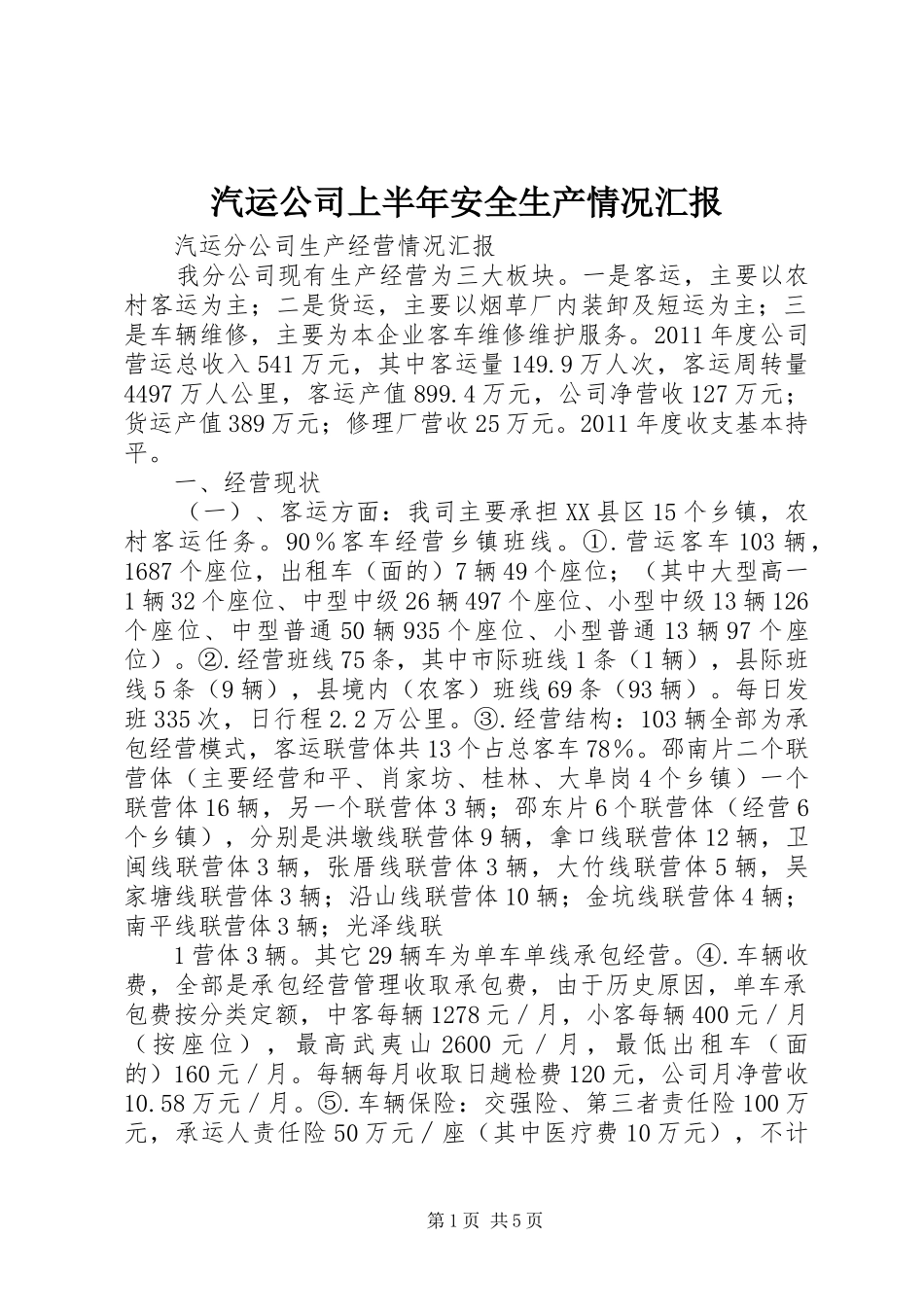 汽运公司上半年安全生产情况汇报

汽运分公司生产经营情况汇报

我分公司现有生产经营为三大板块。一是客运，主要以农村客运为主；二是货运，主要以烟草厂内装卸及短运为主；三是车辆维修，主要为本企业客车维修维护服务。2011年度公司营运总收入541万元，其中客运量149.9万人次，客运周转量4497万人公里，客运产值899.4万元，公司净营收127万元；货运产值389万元；修理厂营收25万元。2011年度收支基本持平。

一、经营现状

（一）、客运方面：我司主要承担XX县区15个乡镇，农村客运任务。90％客车经营乡镇班线。①.营运客车103辆，1687个座位，出租车（面的）7辆49个座位；（其中大型高一1辆32个座位、中型中级26辆497个座位、小型中级13辆126个座位、中型普通50辆935个座位、小型普通13辆97个座位）。②.经营班线75条，其中市际班线1条（1辆），县际班线5条（9辆），县境内（农客）班线69条（93辆）。每日发班335次，日行程2.2万公里。③.经营结构：103辆全部为承包经营模式，客运联营体共13个占总客车78％。邵南片二个联营体（主要经营和平、肖家坊、桂林、大阜岗4个乡镇）一个联营体16辆，另一个联营体3辆；邵东片6个联营体（经营6个乡镇），分别是洪墩线联营体9辆，拿口线联营体12辆，卫闽线联营体3辆，张厝线联营体3辆，大竹线联营体5辆，吴家塘线联营体3辆；沿山线联营体10辆；金坑线联营体4辆；南平线联营体3辆；光泽线联

1营体3辆。其它29辆车为单车单线承包经营。④.车辆收费，全部是承包经营管理收取承包费，由于历史原因，单车承包费按分类定额，中客每辆1278元／月，小客每辆400元／月（按座位），最高武夷山2600元／月，最低出租车（面的）160元／月。每辆每月收取日趟检费120元，公司月净营收10.58万元／月。⑤.车辆保险：交强险、第三者责任险100万元，承运人责任险50万元／座（其中医疗费10万元），不计

第1页 共5页